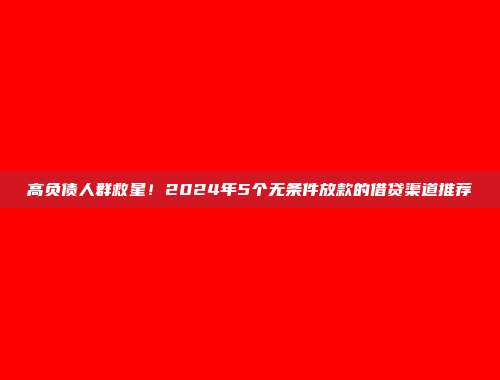 高负债人群救星！2024年5个无条件放款的借贷渠道推荐